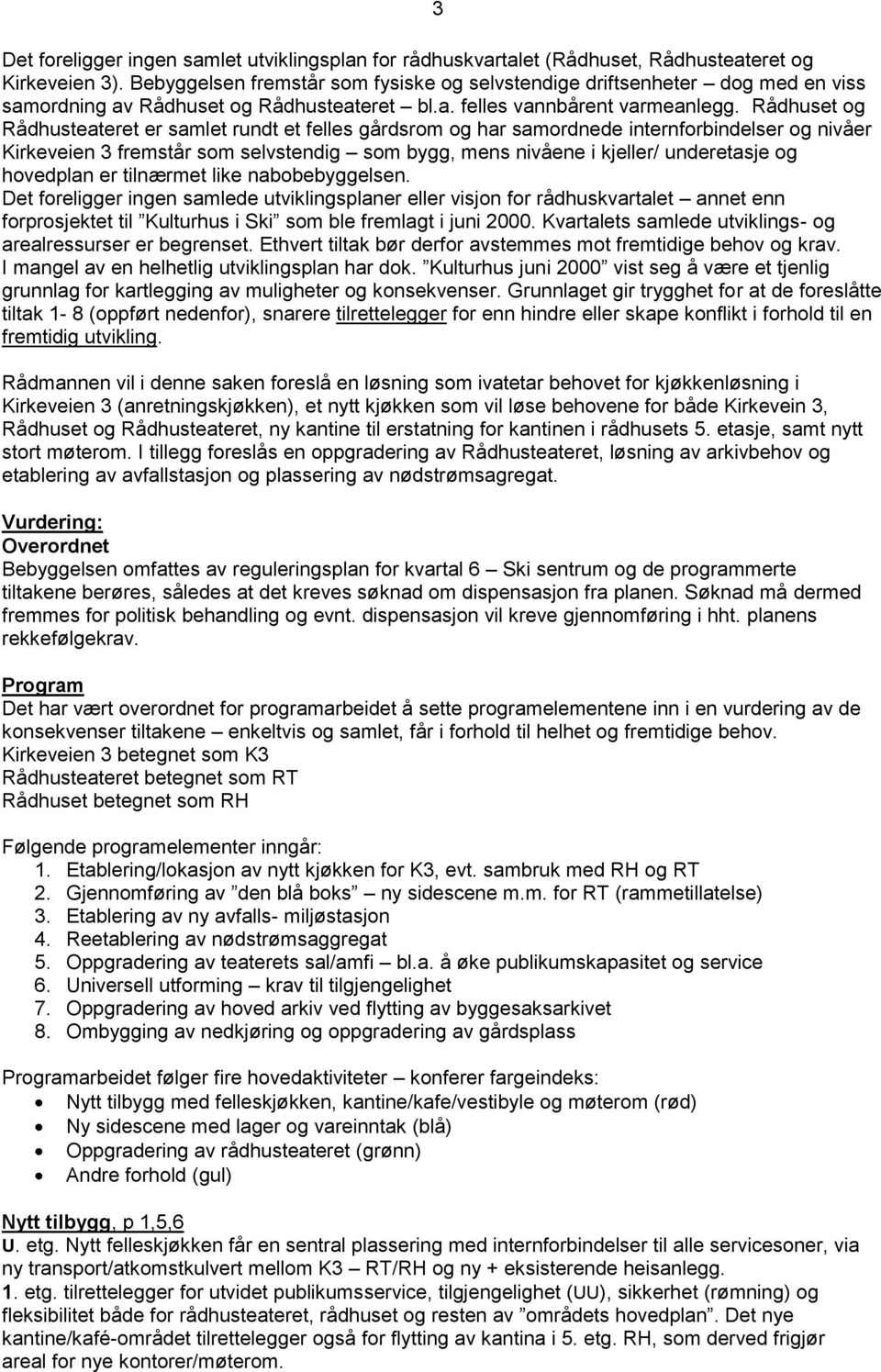 3

Det foreligger ingen samlet utviklingsplan for rådhuskvartalet (Rådhuset, Rådhusteateret og Kirkeveien 3). Bebyggelsen fremstår som fysiske og selvstendige driftsenheter – dog med en viss samordning av Rådhuset og Rådhusteateret – bl.a. felles vannbårent varmeanlegg. Rådhuset og Rådhusteateret er samlet rundt et felles gårdsrom og har samordnede internforbindelser og nivåer Kirkeveien 3 fremstår som selvstendig – som bygg, mens nivåene i kjeller/ underetasje og hovedplan er tilnærmet like nabobebyggelsen.
Det foreligger ingen samlede utviklingsplaner eller visjon for rådhuskvartalet – annet enn forprosjektet til "Kulturhus i Ski" som ble fremlagt i juni 2000. Kvartalets samlede utviklings- og arealressurser er begrenset. Ethvert tiltak bør derfor avstemmes mot fremtidige behov og krav. I mangel av en helhetlig utviklingsplan har dok. "Kulturhus juni 2000" vist seg å være et tjenlig grunnlag for kartlegging av muligheter og konsekvenser. Grunnlaget gir trygghet for at de foreslåtte tiltak 1- 8 (oppført nedenfor), snarere tilrettelegger for enn hindre eller skape konflikt i forhold til en fremtidig utvikling.

Rådmannen vil i denne saken foreslå en løsning som ivatetar behovet for kjøkkenløsning i Kirkeveien 3 (anretningskjøkken), et nytt kjøkken som vil løse behovene for både Kirkevein 3, Rådhuset og Rådhusteateret, ny kantine til erstatning for kantinen i rådhusets 5. etasje, samt nytt stort møterom. I tillegg foreslås en oppgradering av Rådhusteateret, løsning av arkivbehov og etablering av avfallstasjon og plassering av nødstrømsagregat.

Vurdering:
Overordnet
Bebyggelsen omfattes av reguleringsplan for kvartal 6 – Ski sentrum og de programmerte tiltakene berøres, således at det kreves søknad om dispensasjon fra planen. Søknad må dermed fremmes for politisk behandling og evnt. dispensasjon vil kreve gjennomføring i hht. planens rekkefølgekrav.

Program
Det har vært overordnet for programarbeidet å sette programelementene inn i en vurdering av de konsekvenser tiltakene – enkeltvis og samlet, får i forhold til helhet og fremtidige behov.
Kirkeveien 3 betegnet som K3
Rådhusteateret betegnet som RT
Rådhuset betegnet som RH

Følgende programelementer inngår:
1. Etablering/lokasjon av nytt kjøkken for K3, evt. sambruk med RH og RT
2. Gjennomføring av "den blå boks" – ny sidescene m.m. for RT (rammetillatelse)
3. Etablering av ny avfalls- miljøstasjon
4. Reetablering av nødstrømsaggregat
5. Oppgradering av teaterets sal/amfi – bl.a. å øke publikumskapasitet og service
6. Universell utforming – krav til tilgjengelighet
7. Oppgradering av hoved arkiv ved flytting av byggesaksarkivet
8. Ombygging av nedkjøring og oppgradering av gårdsplass

Programarbeidet følger fire hovedaktiviteter – konferer fargeindeks:
• Nytt tilbygg med felleskjøkken, kantine/kafe/vestibyle og møterom (rød)
• Ny sidescene med lager og vareinntak (blå)
• Oppgradering av rådhusteateret (grønn)
• Andre forhold (gul)

Nytt tilbygg, p 1,5,6
U. etg. Nytt felleskjøkken får en sentral plassering med internforbindelser til alle servicesoner, via ny transport/atkomstkulvert mellom K3 – RT/RH og ny + eksisterende heisanlegg.
1. etg. tilrettelegger for utvidet publikumsservice, tilgjengelighet (UU), sikkerhet (rømning) og fleksibilitet både for rådhusteateret, rådhuset og resten av "områdets hovedplan". Det nye kantine/kafé-området tilrettelegger også for flytting av kantina i 5. etg. RH, som derved frigjør areal for nye kontorer/møterom.